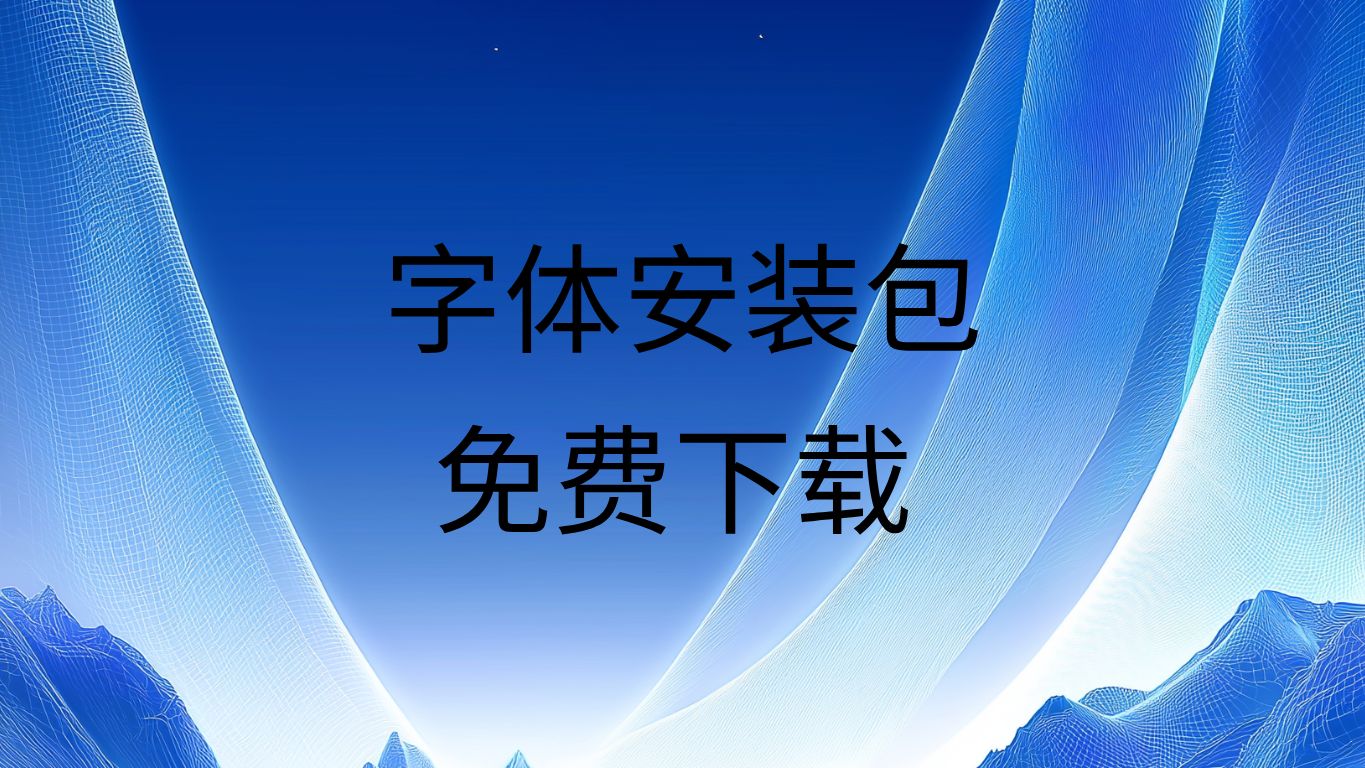 字体安装包
免费下载